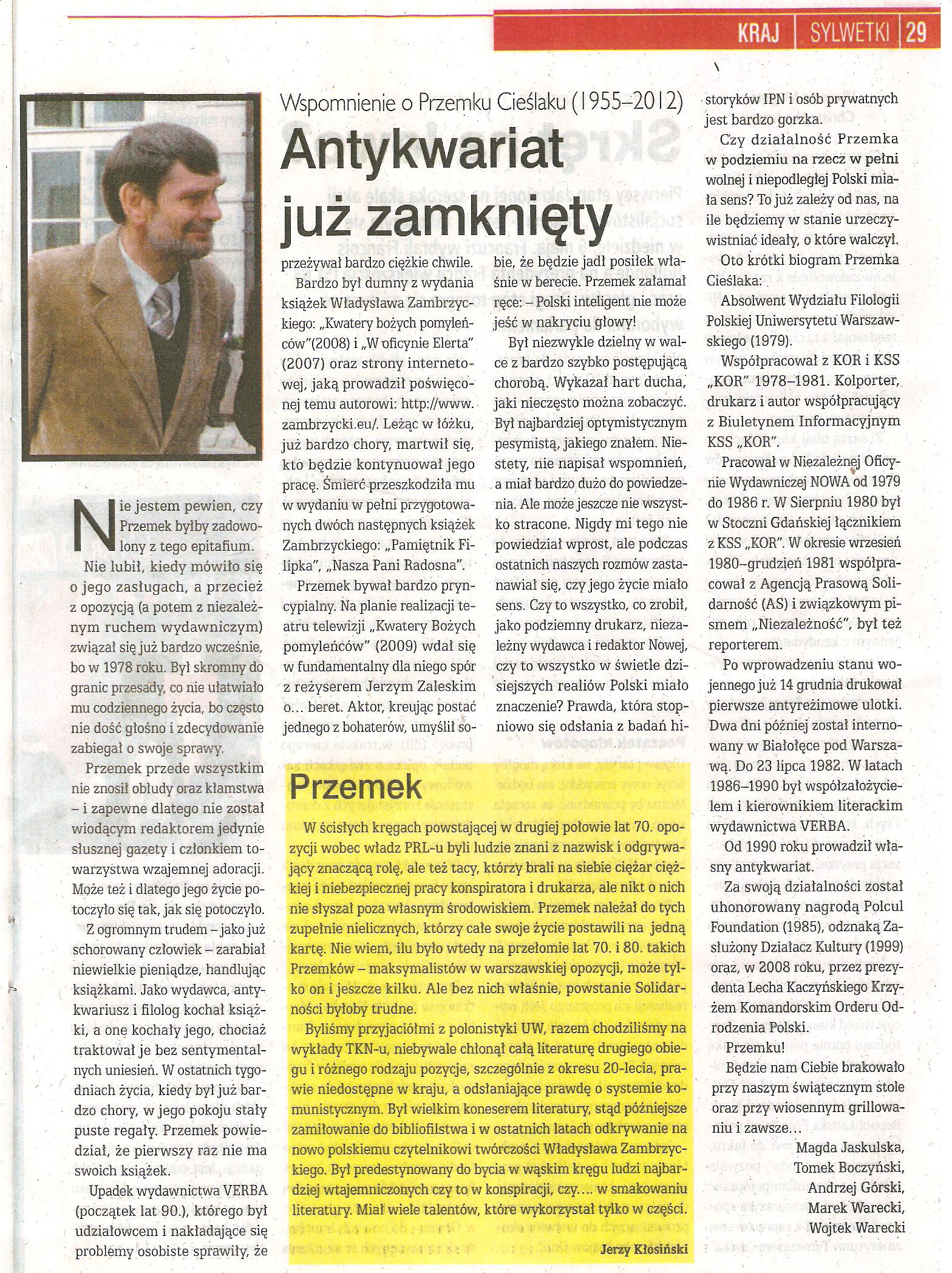 KRAJ | SYLWETKI | 29

Wspomnienie o Przemku Cieślaku (1955–2012)

Antykwariat już zamknięty

Nie jestem pewien, czy Przemek byłby zadowolony z tego epitafium. Nie lubił, kiedy mówiło się o jego zasługach, a przecież z opozycją (a potem z niezależnym ruchem wydawniczym) związał się już bardzo wcześnie, bo w 1978 roku. Był skromny do granic przesady, co nie ułatwiało mu codziennego życia, bo często nie dość głośno i zdecydowanie zabiegał o swoje sprawy.

Przemek przede wszystkim nie znosił obłudy oraz kłamstwa – i zapewne dlatego nie został wiodącym redaktorem jedynie słusznej gazety i członkiem towarzystwa wzajemnej adoracji. Może też i dlatego jego życie potoczyło się tak, jak się potoczyło.

Z ogromnym trudem – jako już schorowany człowiek – zarabiał niewielkie pieniądze, handlując książkami. Jako wydawca, antykwariusz i filolog kochał książki, a one kochały jego, chociaż traktował je bez sentymentalnych uniesień. W ostatnich tygodniach życia, kiedy był już bardzo chory, w jego pokoju stały puste regały. Przemek powiedział, że pierwszy raz nie ma swoich książek.

Upadek wydawnictwa VERBA (początek lat 90.), którego był udziałowcem i nakładające się problemy osobiste sprawiły, że przeżywał bardzo ciężkie chwile.

Bardzo był dumny z wydania książek Władysława Zambrzyckiego: „Kwatery bożych pomyleńców"(2008) i „W oficynie Elerta" (2007) oraz strony internetowej, jaką prowadził poświęconej temu autorowi: http://www.zambrzycki.eu/. Leżąc w łóżku, już bardzo chory, martwił się, kto będzie kontynuował jego pracę. Śmierć przeszkodziła mu w wydaniu w pełni przygotowanych dwóch następnych książek Zambrzyckiego: „Pamiętnik Filipka", „Nasza Pani Radosna".

Przemek bywał bardzo pryncypialny. Na planie realizacji teatru telewizji „Kwatery Bożych pomyleńców" (2009) wdał się w fundamentalny dla niego spór z reżyserem Jerzym Zaleskim o… beret. Aktor, kreując postać jednego z bohaterów, umyślił sobie, że będzie jadł posiłek właśnie w berecie. Przemek załamał ręce: – Polski inteligent nie może jeść w nakryciu głowy!

Był niezwykle dzielny w walce z bardzo szybko postępującą chorobą. Wykazał hart ducha, jaki nieczęsto można zobaczyć. Był najbardziej optymistycznym pesymistą, jakiego znałem. Niestety, nie napisał wspomnień, a miał bardzo dużo do powiedzenia. Ale może jeszcze nie wszystko stracone. Nigdy mi tego nie powiedział wprost, ale podczas ostatnich naszych rozmów zastanawiał się, czy jego życie miało sens. Czy to wszystko, co zrobił, jako podziemny drukarz, niezależny wydawca i redaktor Nowej, czy to wszystko w świetle dzisiejszych realiów Polski miało znaczenie? Prawda, która stopniowo się odsłania z badań historyków IPN i osób prywatnych jest bardzo gorzka.

Czy działalność Przemka w podziemiu na rzecz w pełni wolnej i niepodległej Polski miała sens? To już zależy od nas, na ile będziemy w stanie urzeczywistniać ideały, o które walczył.

Oto krótki biogram Przemka Cieślaka:

Absolwent Wydziału Filologii Polskiej Uniwersytetu Warszawskiego (1979).

Współpracował z KOR i KSS „KOR" 1978–1981. Kolporter, drukarz i autor współpracujący z Biuletynem Informacyjnym KSS „KOR".

Pracował w Niezależnej Oficynie Wydawniczej NOWA od 1979 do 1986 r. W Sierpniu 1980 był w Stoczni Gdańskiej łącznikiem z KSS „KOR". W okresie wrzesień 1980–grudzień 1981 współpracował z Agencją Prasową Solidarność (AS) i związkowym pismem „Niezależność", był też reporterem.

Po wprowadzeniu stanu wojennego już 14 grudnia drukował pierwsze antyreżimowe ulotki. Dwa dni później został internowany w Białołęce pod Warszawą. Do 23 lipca 1982. W latach 1986–1990 był współzałożycielem i kierownikiem literackim wydawnictwa VERBA.

Od 1990 roku prowadził własny antykwariat.

Za swoją działalności został uhonorowany nagrodą Polcul Foundation (1985), odznaką Zasłużony Działacz Kultury (1999) oraz, w 2008 roku, przez prezydenta Lecha Kaczyńskiego Krzyżem Komandorskim Orderu Odrodzenia Polski.

Przemku!

Będzie nam Ciebie brakowało przy naszym świątecznym stole oraz przy wiosennym grillowaniu i zawsze…

Magda Jaskulska,
Tomek Boczyński,
Andrzej Górski,
Marek Warecki,
Wojtek Warecki

Przemek

W ścisłych kręgach powstającej w drugiej połowie lat 70. opozycji wobec władz PRL-u byli ludzie znani z nazwisk i odgrywający znaczącą rolę, ale też tacy, którzy brali na siebie ciężar ciężkiej i niebezpiecznej pracy konspiratora i drukarza, ale nikt o nich nie słyszał poza własnym środowiskiem. Przemek należał do tych zupełnie nielicznych, którzy całe swoje życie postawili na jedną kartę. Nie wiem, ilu było wtedy na przełomie lat 70. i 80. takich Przemków – maksymalistów w warszawskiej opozycji, może tylko on i jeszcze kilku. Ale bez nich właśnie, powstanie Solidarności byłoby trudne.

Byliśmy przyjaciółmi z polonistyki UW, razem chodziliśmy na wykłady TKN-u, niebywale chłonął całą literaturę drugiego obiegu i różnego rodzaju pozycje, szczególnie z okresu 20-lecia, prawie niedostępne w kraju, a odsłaniające prawdę o systemie komunistycznym. Był wielkim koneserem literatury, stąd późniejsze zamiłowanie do bibliofilstwa i w ostatnich latach odkrywanie na nowo polskiemu czytelnikowi twórczości Władysława Zambrzyckiego. Był predestynowany do bycia w wąskim kręgu ludzi najbardziej wtajemniczonych czy to w konspiracji, czy…. w smakowaniu literatury. Miał wiele talentów, które wykorzystał tylko w części.

Jerzy Kłosiński